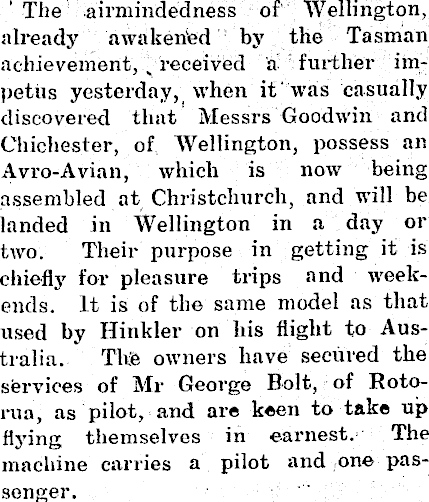 The airmindedness of Wellington, already awakened by the Tasman achievement, received a further impetus yesterday, when it was casually discovered that Messrs Goodwin and Chichester, of Wellington, possess an Avro-Avian, which is now being assembled at Christchurch, and will be landed in Wellington in a day or two. Their purpose in getting it is chiefly for pleasure trips and weekends. It is of the same model as that used by Hinkler on his flight to Australia. The owners have secured the services of Mr George Bolt, of Rotorua, as pilot, and are keen to take up flying themselves in earnest. The machine carries a pilot and one passenger.